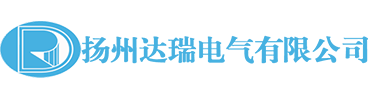 扬州达瑞电气有限公司